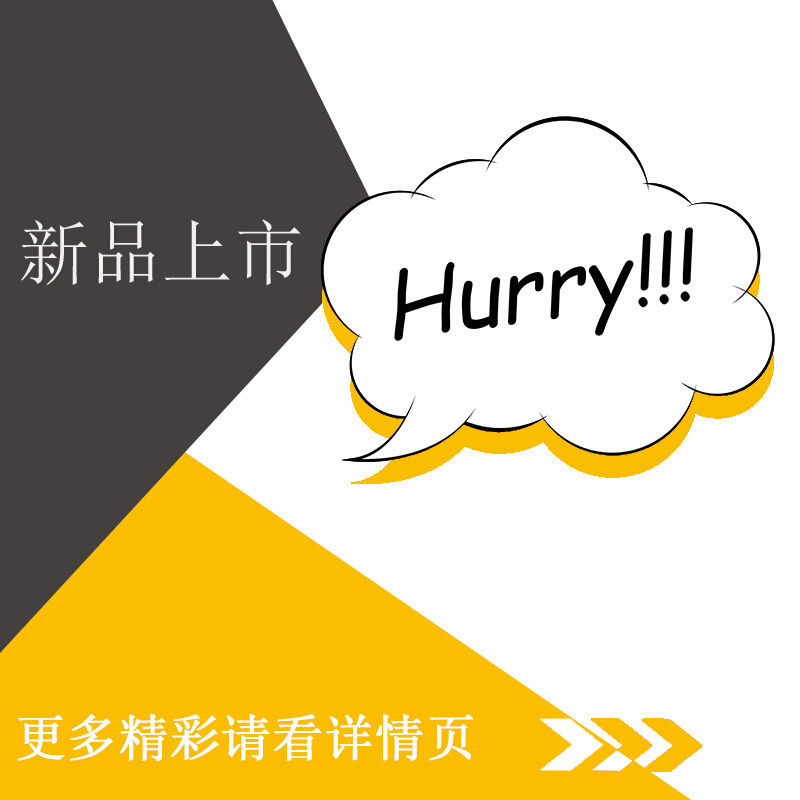 新品上市

Hurry!!!

更多精彩请看详情页